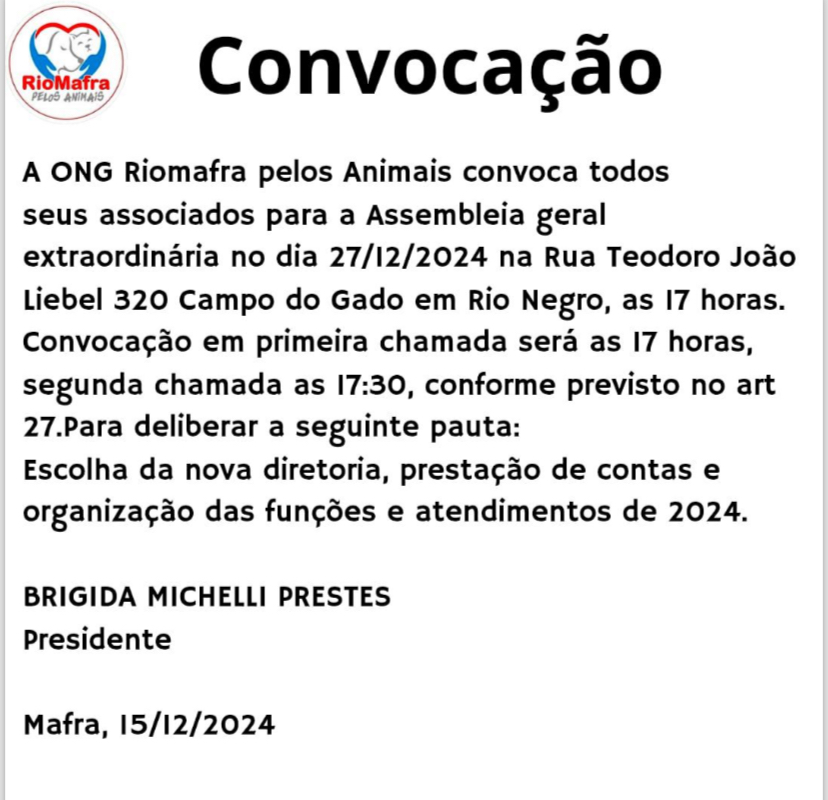 RioMafra
PELOS ANIMAIS

Convocação

A ONG Riomafra pelos Animais convoca todos seus associados para a Assembleia geral extraordinária no dia 27/12/2024 na Rua Teodoro João Liebel 320 Campo do Gado em Rio Negro, as 17 horas. Convocação em primeira chamada será as 17 horas, segunda chamada as 17:30, conforme previsto no art 27.Para deliberar a seguinte pauta:
Escolha da nova diretoria, prestação de contas e organização das funções e atendimentos de 2024.

BRIGIDA MICHELLI PRESTES
Presidente

Mafra, 15/12/2024